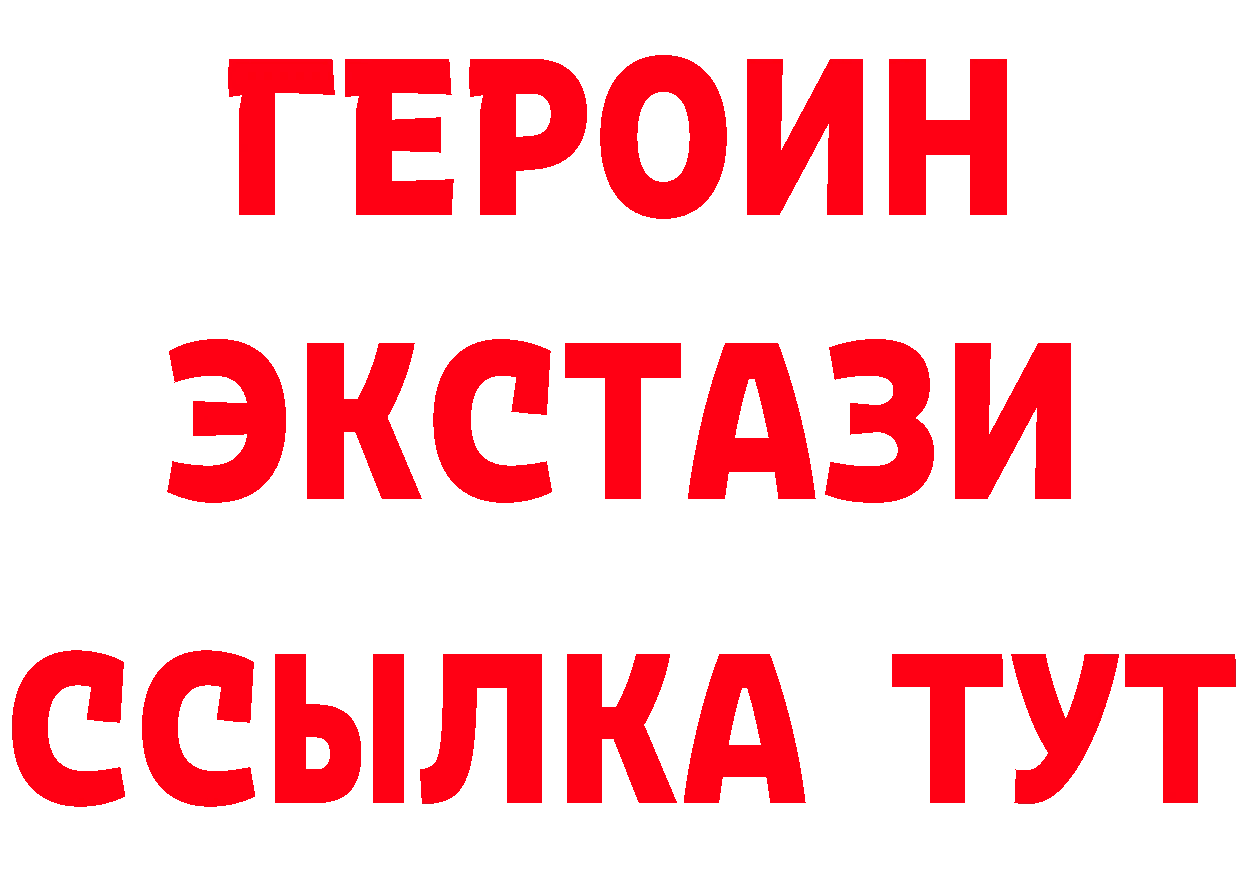 ГЕРОИН ЭКСТАЗИ ССЫЛКА ТУТ